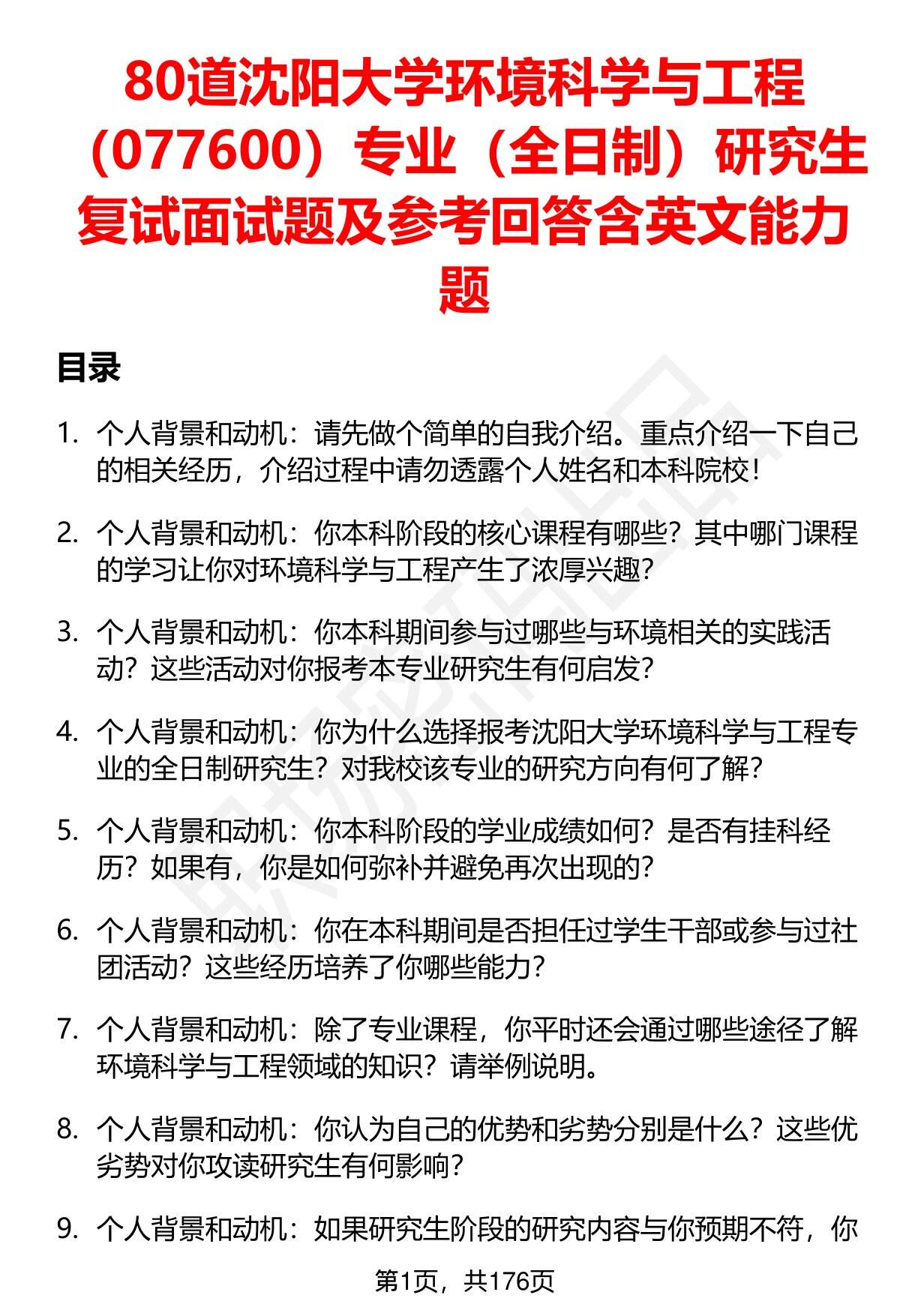 80道沈阳大学环境科学与工程（077600）专业（全日制）研究生复试面试题及参考回答含英文能力题

目录

1. 个人背景和动机：请先做个简单的自我介绍。重点介绍一下自己的相关经历，介绍过程中请勿透露个人姓名和本科院校！

2. 个人背景和动机：你本科阶段的核心课程有哪些？其中哪门课程的学习让你对环境科学与工程产生了浓厚兴趣？

3. 个人背景和动机：你本科期间参与过哪些与环境相关的实践活动？这些活动对你报考本专业研究生有何启发？

4. 个人背景和动机：你为什么选择报考沈阳大学环境科学与工程专业的全日制研究生？对我校该专业的研究方向有何了解？

5. 个人背景和动机：你本科阶段的学业成绩如何？是否有挂科经历？如果有，你是如何弥补并避免再次出现的？

6. 个人背景和动机：你在本科期间是否担任过学生干部或参与过社团活动？这些经历培养了你哪些能力？

7. 个人背景和动机：除了专业课程，你平时还会通过哪些途径了解环境科学与工程领域的知识？请举例说明。

8. 个人背景和动机：你认为自己的优势和劣势分别是什么？这些优劣势对你攻读研究生有何影响？

9. 个人背景和动机：如果研究生阶段的研究内容与你预期不符，你

第1页，共176页